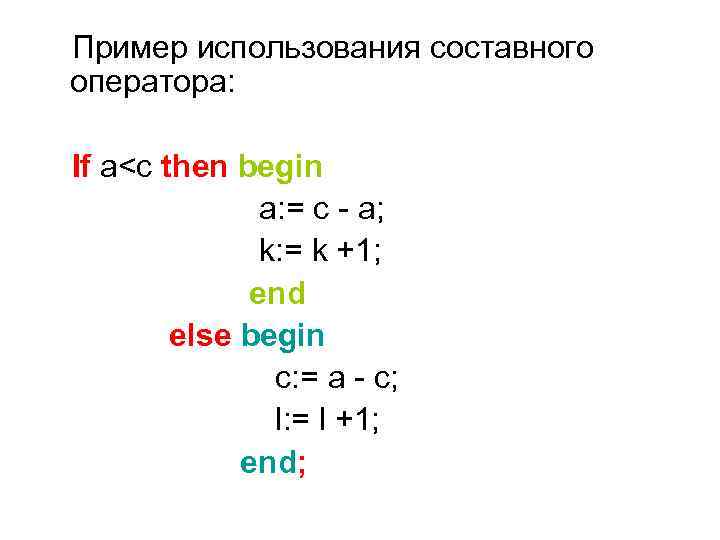 Пример использования составного оператора:

If a<c then begin
a:= c - a;
k:= k +1;
end
else begin
c:= a - c;
l:= l +1;
end;